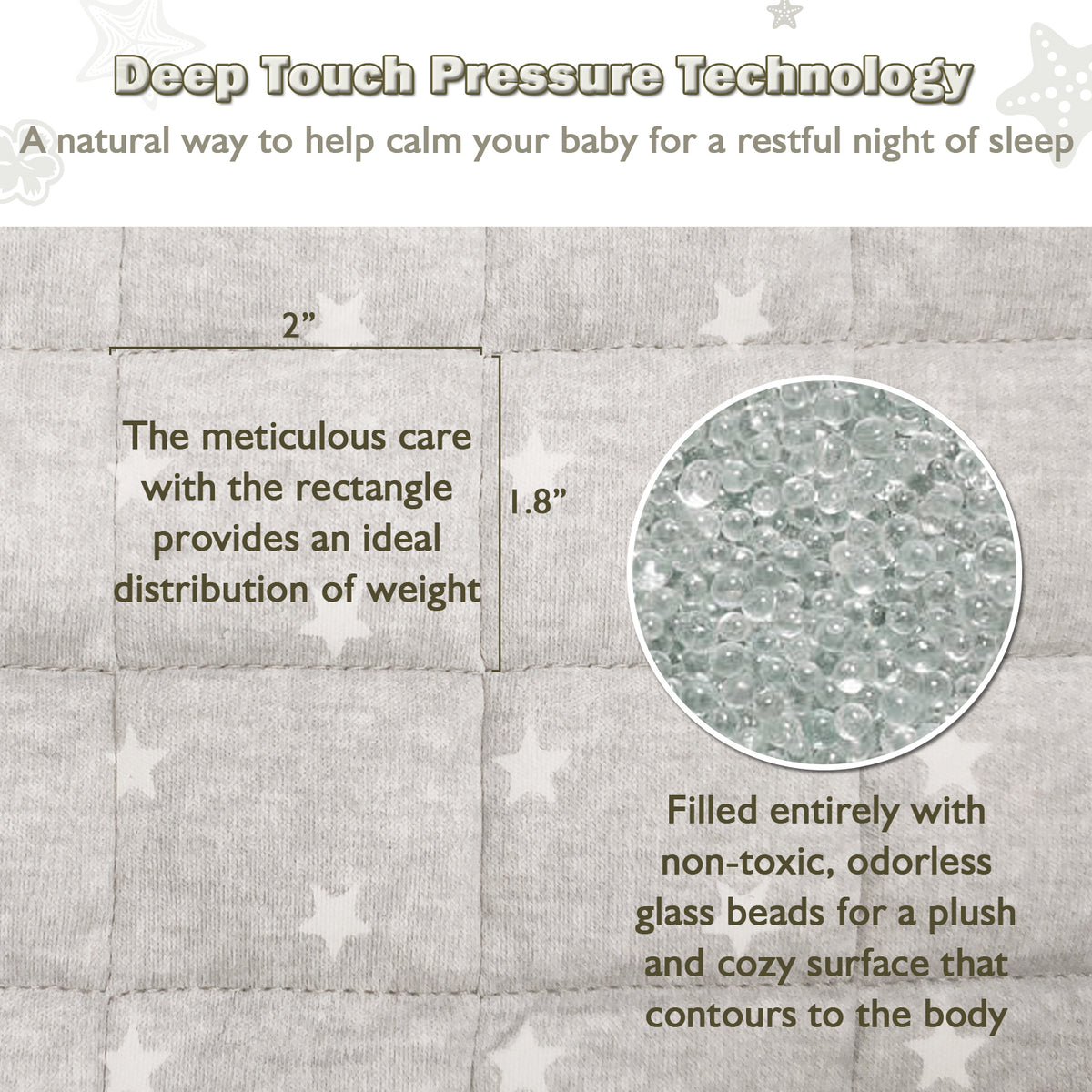 Deep Touch Pressure Technology

A natural way to help calm your baby for a restful night of sleep

2"

The meticulous care with the rectangle provides an ideal distribution of weight

1.8"

Filled entirely with non-toxic, odorless glass beads for a plush and cozy surface that contours to the body